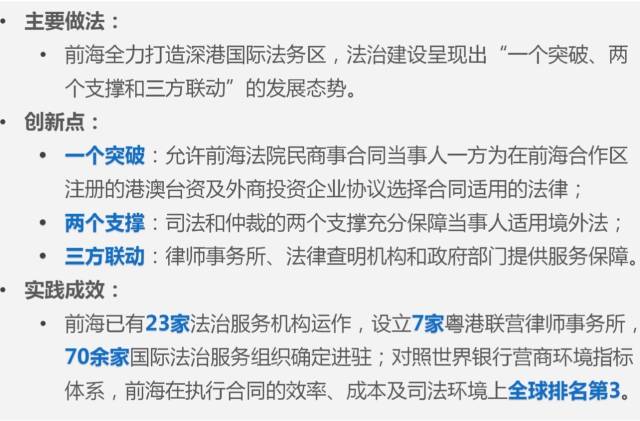 • 主要做法：
  • 前海全力打造深港国际法务区，法治建设呈现出“一个突破、两个支撑和三方联动”的发展态势。
• 创新点：
  • 一个突破：允许前海法院民商事合同当事人一方为在前海合作区注册的港澳台资及外商投资企业协议选择合同适用的法律；
  • 两个支撑：司法和仲裁的两个支撑充分保障当事人适用境外法；
  • 三方联动：律师事务所、法律查明机构和政府部门提供服务保障。
• 实践成效：
  • 前海已有23家法治服务机构运作，设立7家粤港联营律师事务所，70余家国际法治服务组织确定进驻；对照世界银行营商环境指标体系，前海在执行合同的效率、成本及司法环境上全球排名第3。